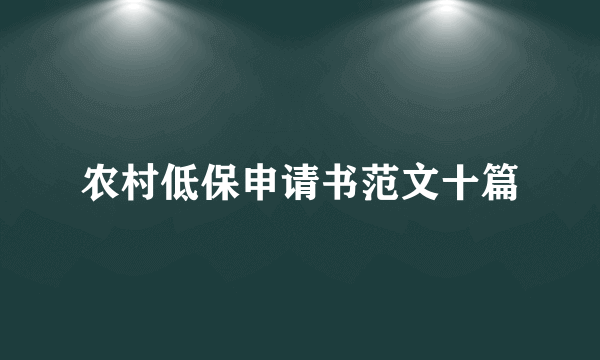 农村低保申请书范文十篇